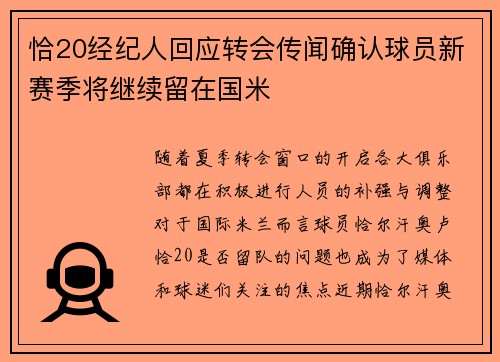 恰20经纪人回应转会传闻确认球员新赛季将继续留在国米

随着夏季转会窗口的开启各大俱乐部都在积极进行人员的补强与调整对于国际米兰而言球员恰尔汗奥卢恰20是否留队的问题也成为了媒体和球迷们关注的焦点近期恰尔汗奥